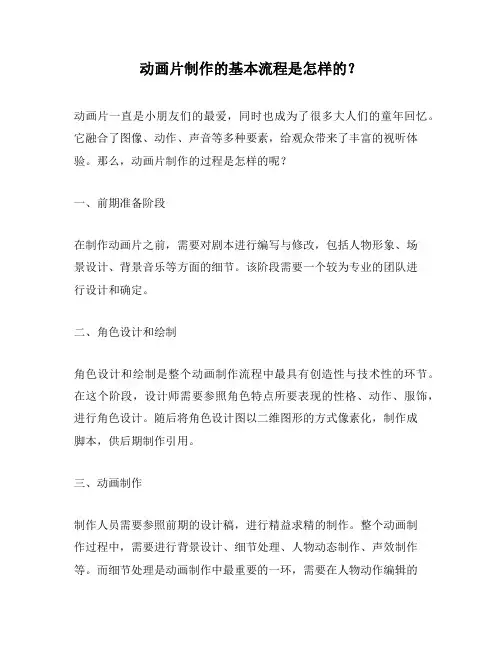 动画片制作的基本流程是怎样的？

动画片一直是小朋友们的最爱，同时也成为了很多大人们的童年回忆。它融合了图像、动作、声音等多种要素，给观众带来了丰富的视听体验。那么，动画片制作的过程是怎样的呢？

一、前期准备阶段

在制作动画片之前，需要对剧本进行编写与修改，包括人物形象、场景设计、背景音乐等方面的细节。该阶段需要一个较为专业的团队进行设计和确定。

二、角色设计和绘制

角色设计和绘制是整个动画制作流程中最具有创造性与技术性的环节。在这个阶段，设计师需要参照角色特点所要表现的性格、动作、服饰，进行角色设计。随后将角色设计图以二维图形的方式像素化，制作成脚本，供后期制作引用。

三、动画制作

制作人员需要参照前期的设计稿，进行精益求精的制作。整个动画制作过程中，需要进行背景设计、细节处理、人物动态制作、声效制作等。而细节处理是动画制作中最重要的一环，需要在人物动作编辑的